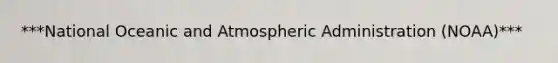 ***National Oceanic and Atmospheric Administration (NOAA)***